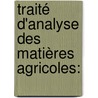 traité d'analyse des matières agricoles: